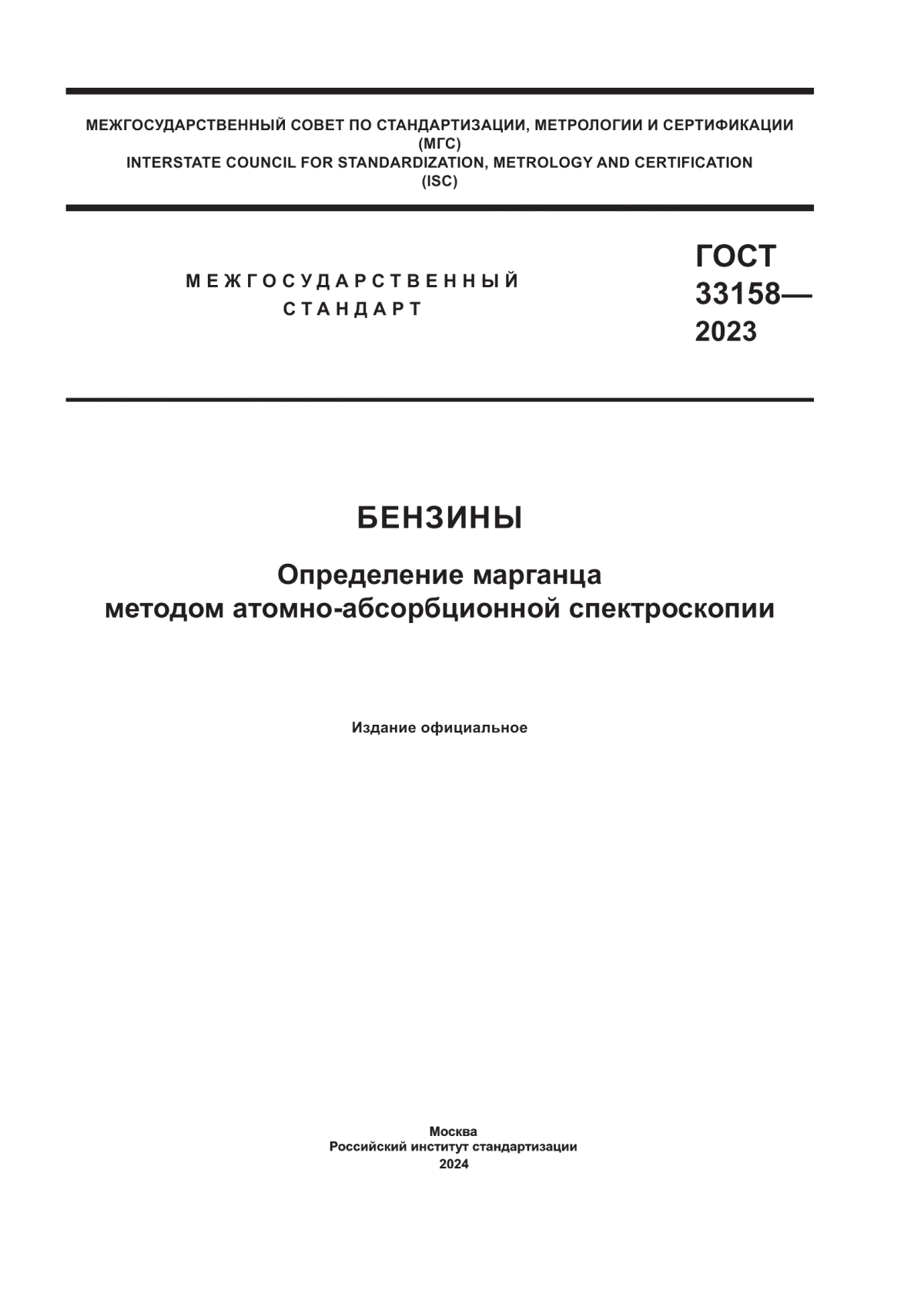 МЕЖГОСУДАРСТВЕННЫЙ СОВЕТ ПО СТАНДАРТИЗАЦИИ, МЕТРОЛОГИИ И СЕРТИФИКАЦИИ
(МГС)
INTERSTATE COUNCIL FOR STANDARDIZATION, METROLOGY AND CERTIFICATION
(ISC)

МЕЖГОСУДАРСТВЕННЫЙ
СТАНДАРТ

ГОСТ
33158—
2023

БЕНЗИНЫ

Определение марганца
методом атомно-абсорбционной спектроскопии

Издание официальное

Москва
Российский институт стандартизации
2024